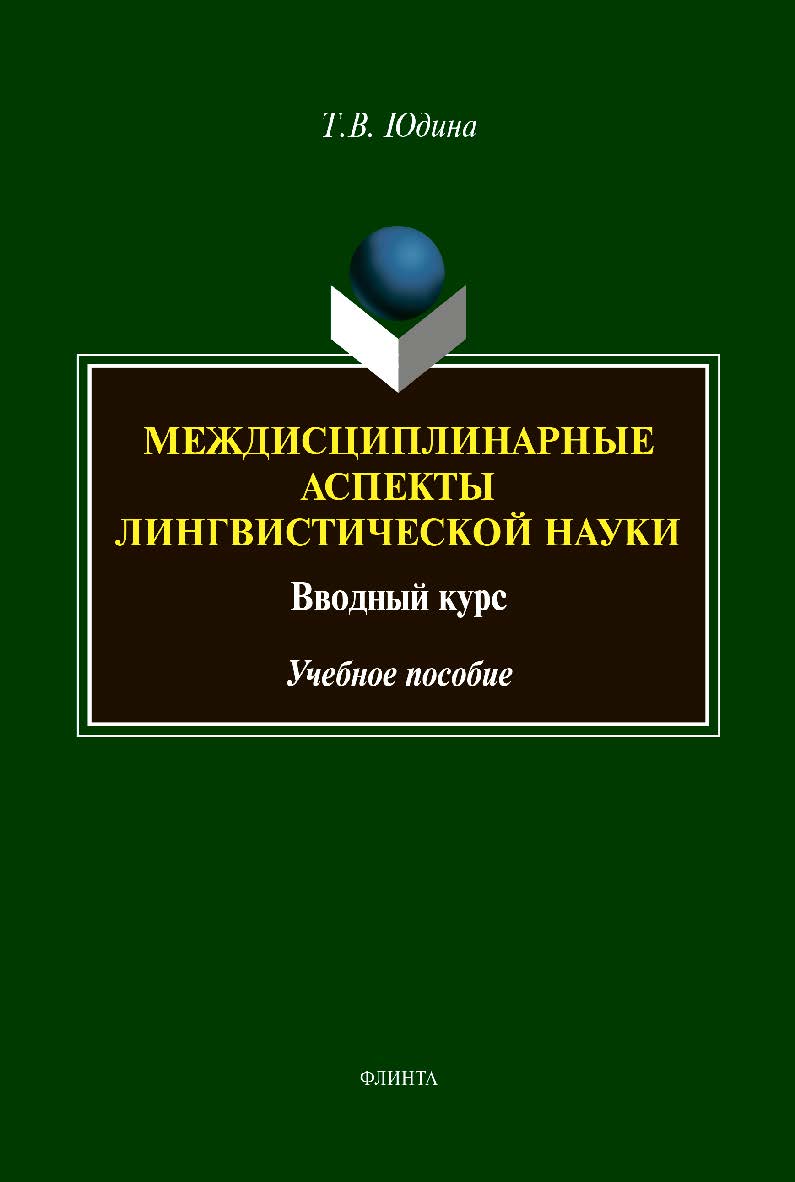 Т.В. Юдина

МЕЖДИСЦИПЛИНАРНЫЕ АСПЕКТЫ ЛИНГВИСТИЧЕСКОЙ НАУКИ

Вводный курс

Учебное пособие

ФЛИНТА